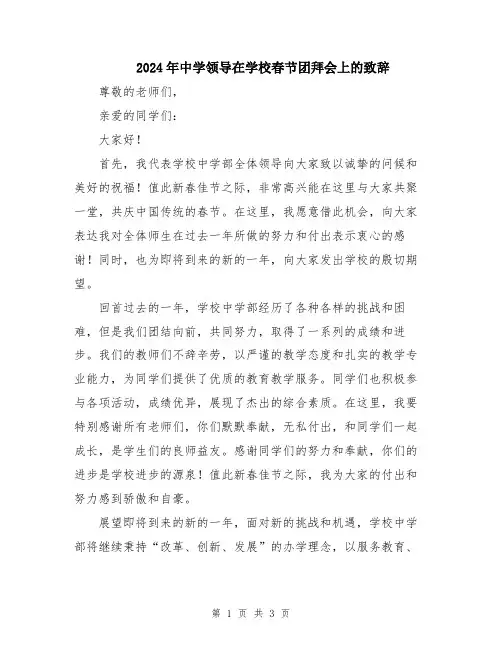 2024年中学领导在学校春节团拜会上的致辞

尊敬的老师们，

亲爱的同学们：

大家好！

首先，我代表学校中学部全体领导向大家致以诚挚的问候和美好的祝福！值此新春佳节之际，非常高兴能在这里与大家共聚一堂，共庆中国传统的春节。在这里，我愿意借此机会，向大家表达我对全体师生在过去一年所做的努力和付出表示衷心的感谢！同时，也为即将到来的新的一年，向大家发出学校的殷切期望。

回首过去的一年，学校中学部经历了各种各样的挑战和困难，但是我们团结向前，共同努力，取得了一系列的成绩和进步。我们的教师们不辞辛劳，以严谨的教学态度和扎实的教学专业能力，为同学们提供了优质的教育教学服务。同学们也积极参与各项活动，成绩优异，展现了杰出的综合素质。在这里，我要特别感谢所有老师们，你们默默奉献，无私付出，和同学们一起成长，是学生们的良师益友。感谢同学们的努力和奉献，你们的进步是学校进步的源泉！值此新春佳节之际，我为大家的付出和努力感到骄傲和自豪。

展望即将到来的新的一年，面对新的挑战和机遇，学校中学部将继续秉持“改革、创新、发展”的办学理念，以服务教育、

第 1 页 共 3 页